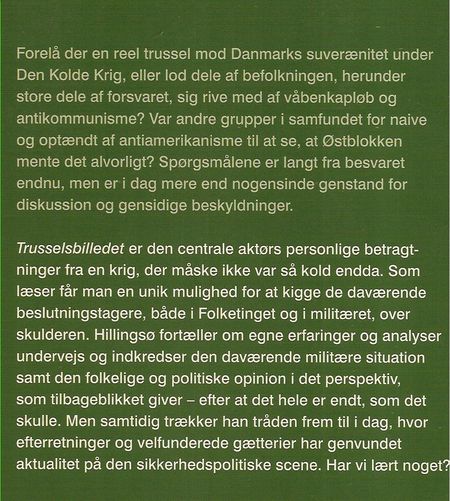 Forelå der en reel trussel mod Danmarks suverænitet under Den Kolde Krig, eller lod dele af befolkningen, herunder store dele af forsvaret, sig rive med af våbenkapløb og antikommunisme? Var andre grupper i samfundet for naive og optændt af antiamerikanisme til at se, at Østblokken mente det alvorligt? Spørgsmålene er langt fra besvaret endnu, men er i dag mere end nogensinde genstand for diskussion og gensidige beskyldninger.

Trusselsbilledet er den centrale aktørs personlige betragtninger fra en krig, der måske ikke var så kold endda. Som læser får man en unik mulighed for at kigge de daværende beslutningstagere, både i Folketinget og i militæret, over skulderen. Hillingsø fortæller om egne erfaringer og analyser undervejs og indkredser den daværende militære situation samt den folkelige og politiske opinion i det perspektiv, som tilbageblikket giver – efter at det hele er endt, som det skulle. Men samtidig trækker han tråden frem til i dag, hvor efterretninger og velfunderede gætterier har genvundet aktualitet på den sikkerhedspolitiske scene. Har vi lært noget?